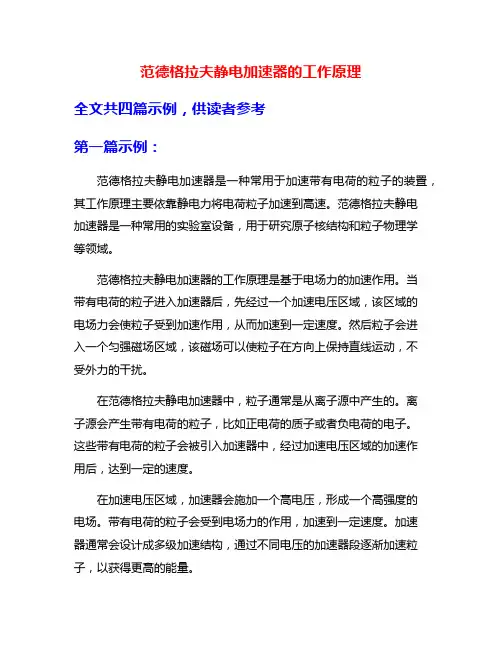 范德格拉夫静电加速器的工作原理

全文共四篇示例，供读者参考

第一篇示例：

范德格拉夫静电加速器是一种常用于加速带有电荷的粒子的装置，其工作原理主要依靠静电力将电荷粒子加速到高速。范德格拉夫静电加速器是一种常用的实验室设备，用于研究原子核结构和粒子物理学等领域。

范德格拉夫静电加速器的工作原理是基于电场力的加速作用。当带有电荷的粒子进入加速器后，先经过一个加速电压区域，该区域的电场力会使粒子受到加速作用，从而加速到一定速度。然后粒子会进入一个匀强磁场区域，该磁场可以使粒子在方向上保持直线运动，不受外力的干扰。

在范德格拉夫静电加速器中，粒子通常是从离子源中产生的。离子源会产生带有电荷的粒子，比如正电荷的质子或者负电荷的电子。这些带有电荷的粒子会被引入加速器中，经过加速电压区域的加速作用后，达到一定的速度。

在加速电压区域，加速器会施加一个高电压，形成一个高强度的电场。带有电荷的粒子会受到电场力的作用，加速到一定速度。加速器通常会设计成多级加速结构，通过不同电压的加速器段逐渐加速粒子，以获得更高的能量。